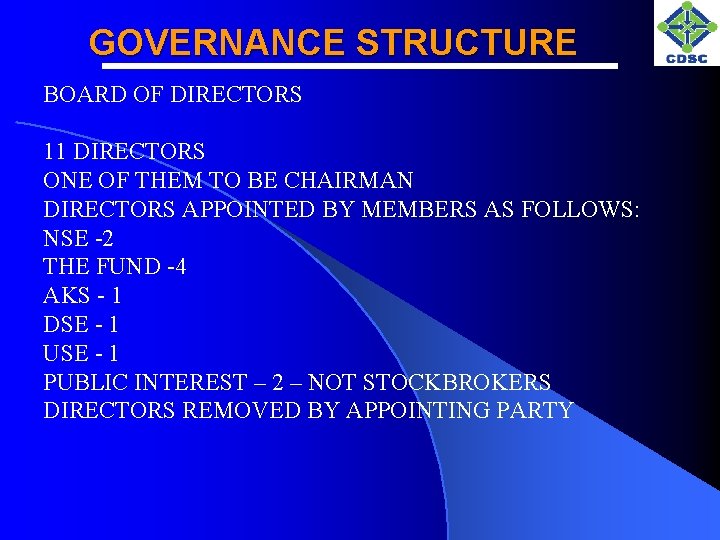 GOVERNANCE STRUCTURE

CDSC

BOARD OF DIRECTORS

11 DIRECTORS
ONE OF THEM TO BE CHAIRMAN
DIRECTORS APPOINTED BY MEMBERS AS FOLLOWS:
NSE -2
THE FUND -4
AKS - 1
DSE - 1
USE - 1
PUBLIC INTEREST – 2 – NOT STOCKBROKERS
DIRECTORS REMOVED BY APPOINTING PARTY